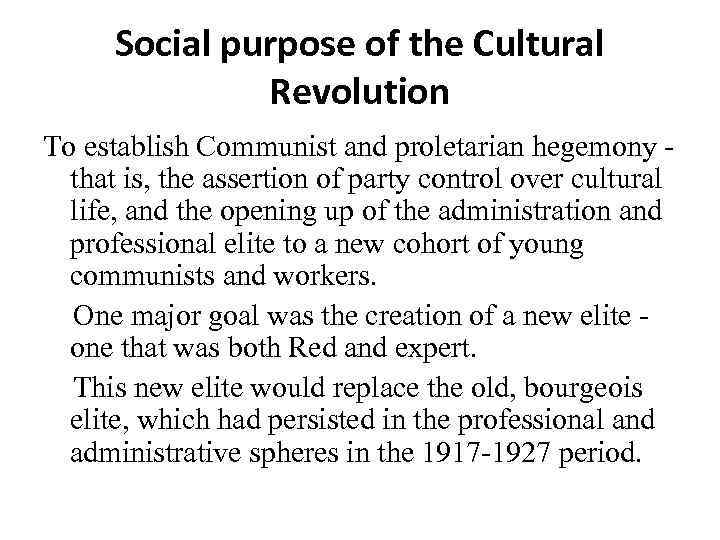 Social purpose of the Cultural Revolution

To establish Communist and proletarian hegemony - that is, the assertion of party control over cultural life, and the opening up of the administration and professional elite to a new cohort of young communists and workers.

One major goal was the creation of a new elite - one that was both Red and expert.

This new elite would replace the old, bourgeois elite, which had persisted in the professional and administrative spheres in the 1917-1927 period.